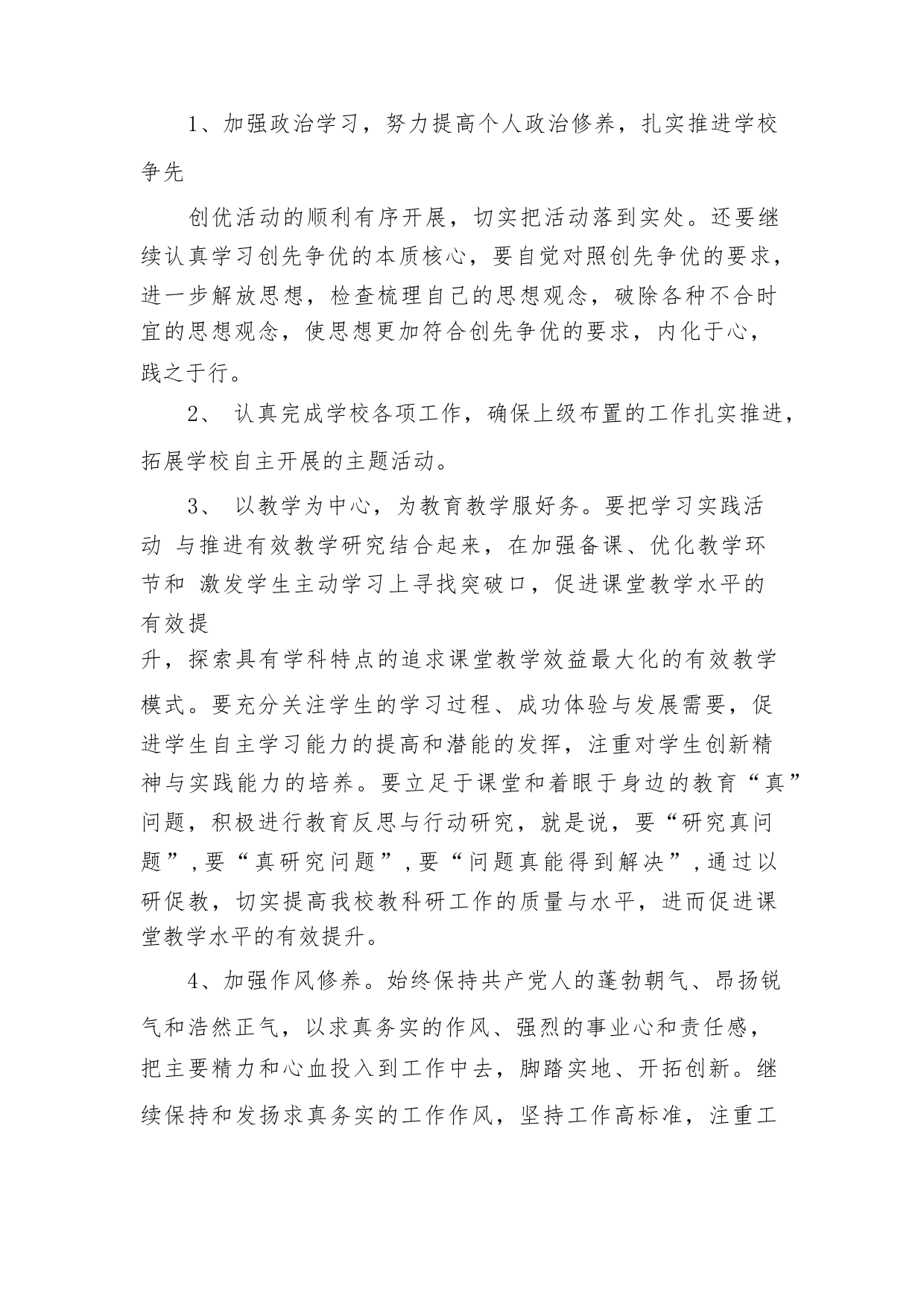 1、加强政治学习，努力提高个人政治修养，扎实推进学校争先

创优活动的顺利有序开展，切实把活动落到实处。还要继续认真学习创先争优的本质核心，要自觉对照创先争优的要求，进一步解放思想，检查梳理自己的思想观念，破除各种不合时宜的思想观念，使思想更加符合创先争优的要求，内化于心，践之于行。

2、 认真完成学校各项工作，确保上级布置的工作扎实推进，拓展学校自主开展的主题活动。

3、 以教学为中心，为教育教学服好务。要把学习实践活动 与推进有效教学研究结合起来，在加强备课、优化教学环节和 激发学生主动学习上寻找突破口，促进课堂教学水平的有效提

升，探索具有学科特点的追求课堂教学效益最大化的有效教学模式。要充分关注学生的学习过程、成功体验与发展需要，促进学生自主学习能力的提高和潜能的发挥，注重对学生创新精神与实践能力的培养。要立足于课堂和着眼于身边的教育“真”问题，积极进行教育反思与行动研究，就是说，要“研究真问题”,要“真研究问题”,要“问题真能得到解决”,通过以研促教，切实提高我校教科研工作的质量与水平，进而促进课堂教学水平的有效提升。

4、加强作风修养。始终保持共产党人的蓬勃朝气、昂扬锐气和浩然正气，以求真务实的作风、强烈的事业心和责任感，把主要精力和心血投入到工作中去，脚踏实地、开拓创新。继续保持和发扬求真务实的工作作风，坚持工作高标准，注重工